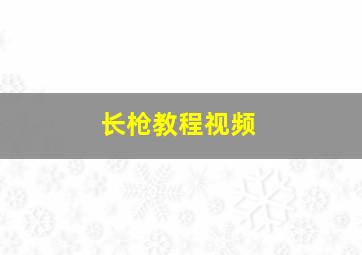 长枪教程视频